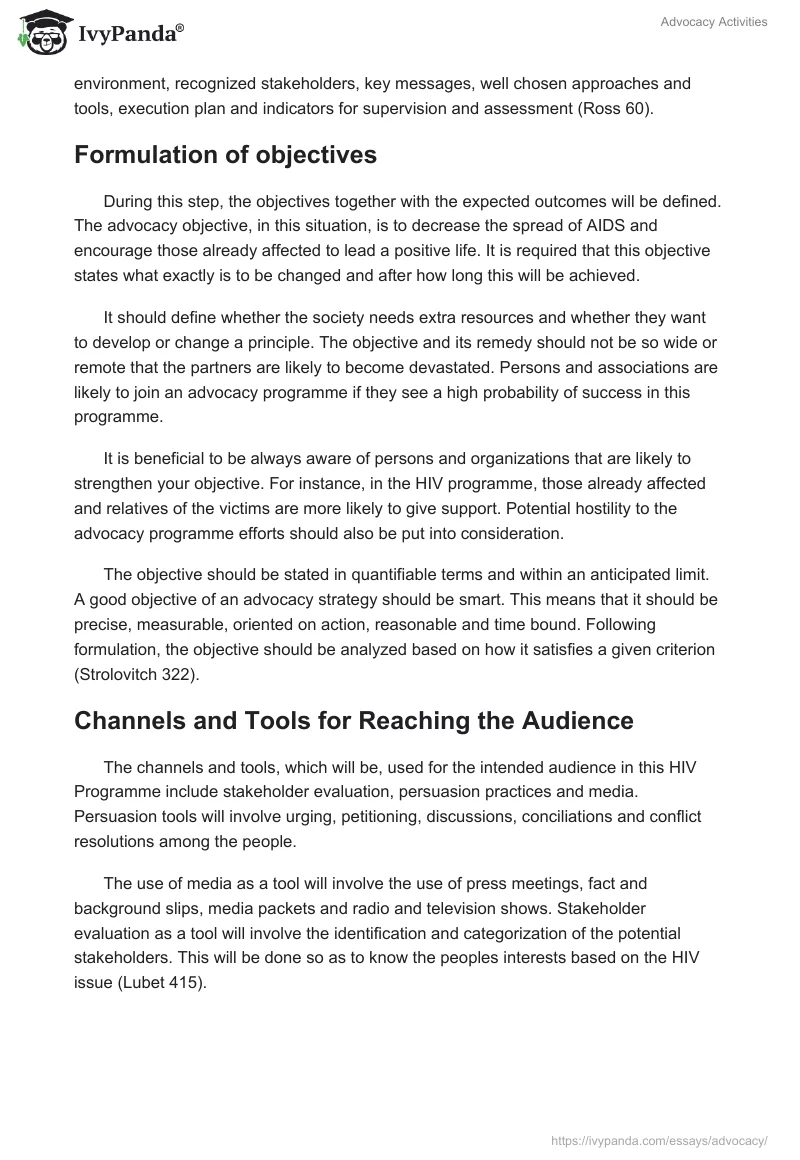 IvyPanda®

Advocacy Activities

environment, recognized stakeholders, key messages, well chosen approaches and tools, execution plan and indicators for supervision and assessment (Ross 60).

Formulation of objectives

During this step, the objectives together with the expected outcomes will be defined. The advocacy objective, in this situation, is to decrease the spread of AIDS and encourage those already affected to lead a positive life. It is required that this objective states what exactly is to be changed and after how long this will be achieved.

It should define whether the society needs extra resources and whether they want to develop or change a principle. The objective and its remedy should not be so wide or remote that the partners are likely to become devastated. Persons and associations are likely to join an advocacy programme if they see a high probability of success in this programme.

It is beneficial to be always aware of persons and organizations that are likely to strengthen your objective. For instance, in the HIV programme, those already affected and relatives of the victims are more likely to give support. Potential hostility to the advocacy programme efforts should also be put into consideration.

The objective should be stated in quantifiable terms and within an anticipated limit. A good objective of an advocacy strategy should be smart. This means that it should be precise, measurable, oriented on action, reasonable and time bound. Following formulation, the objective should be analyzed based on how it satisfies a given criterion (Strolovitch 322).

Channels and Tools for Reaching the Audience

The channels and tools, which will be, used for the intended audience in this HIV Programme include stakeholder evaluation, persuasion practices and media. Persuasion tools will involve urging, petitioning, discussions, conciliations and conflict resolutions among the people.

The use of media as a tool will involve the use of press meetings, fact and background slips, media packets and radio and television shows. Stakeholder evaluation as a tool will involve the identification and categorization of the potential stakeholders. This will be done so as to know the peoples interests based on the HIV issue (Lubet 415).

https://ivypanda.com/essays/advocacy/